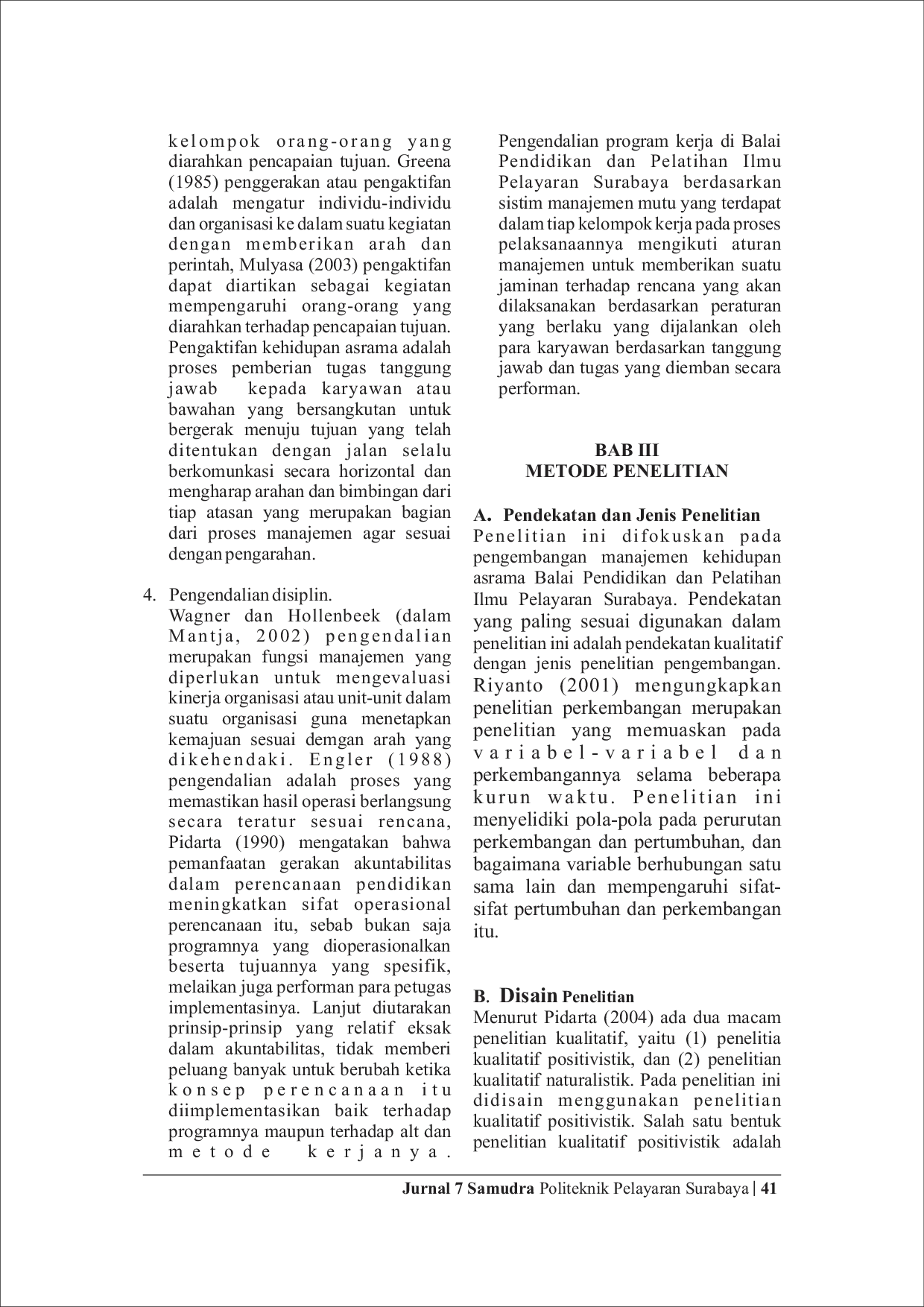 kelompok orang-orang yang diarahkan pencapaian tujuan. Greena (1985) penggerakan atau pengaktifan adalah mengatur individu-individu dan organisasi ke dalam suatu kegiatan dengan memberikan arah dan perintah, Mulyasa (2003) pengaktifan dapat diartikan sebagai kegiatan mempengaruhi orang-orang yang diarahkan terhadap pencapaian tujuan. Pengaktifan kehidupan asrama adalah proses pemberian tugas tanggung jawab kepada karyawan atau bawahan yang bersangkutan untuk bergerak menuju tujuan yang telah ditentukan dengan jalan selalu berkomunkasi secara horizontal dan mengharap arahan dan bimbingan dari tiap atasan yang merupakan bagian dari proses manajemen agar sesuai dengan pengarahan.

4. Pengendalian disiplin.
Wagner dan Hollenbeek (dalam Mantja, 2002) pengendalian merupakan fungsi manajemen yang diperlukan untuk mengevaluasi kinerja organisasi atau unit-unit dalam suatu organisasi guna menetapkan kemajuan sesuai demgan arah yang dikehendaki. Engler (1988) pengendalian adalah proses yang memastikan hasil operasi berlangsung secara teratur sesuai rencana, Pidarta (1990) mengatakan bahwa pemanfaatan gerakan akuntabilitas dalam perencanaan pendidikan meningkatkan sifat operasional perencanaan itu, sebab bukan saja programnya yang dioperasionalkan beserta tujuannya yang spesifik, melaikan juga performan para petugas implementasinya. Lanjut diutarakan prinsip-prinsip yang relatif eksak dalam akuntabilitas, tidak memberi peluang banyak untuk berubah ketika konsep perencanaan itu diimplementasikan baik terhadap programnya maupun terhadap alt dan metode kerjanya.

Pengendalian program kerja di Balai Pendidikan dan Pelatihan Ilmu Pelayaran Surabaya berdasarkan sistim manajemen mutu yang terdapat dalam tiap kelompok kerja pada proses pelaksanaannya mengikuti aturan manajemen untuk memberikan suatu jaminan terhadap rencana yang akan dilaksanakan berdasarkan peraturan yang berlaku yang dijalankan oleh para karyawan berdasarkan tanggung jawab dan tugas yang diemban secara performan.

BAB III
METODE PENELITIAN

A. Pendekatan dan Jenis Penelitian
Penelitian ini difokuskan pada pengembangan manajemen kehidupan asrama Balai Pendidikan dan Pelatihan Ilmu Pelayaran Surabaya. Pendekatan yang paling sesuai digunakan dalam penelitian ini adalah pendekatan kualitatif dengan jenis penelitian pengembangan. Riyanto (2001) mengungkapkan penelitian perkembangan merupakan penelitian yang memuaskan pada variabel-variabel dan perkembangannya selama beberapa kurun waktu. Penelitian ini menyelidiki pola-pola pada perurutan perkembangan dan pertumbuhan, dan bagaimana variable berhubungan satu sama lain dan mempengaruhi sifat-sifat pertumbuhan dan perkembangan itu.

B. Disain Penelitian
Menurut Pidarta (2004) ada dua macam penelitian kualitatif, yaitu (1) penelitia kualitatif positivistik, dan (2) penelitian kualitatif naturalistik. Pada penelitian ini didisain menggunakan penelitian kualitatif positivistik. Salah satu bentuk penelitian kualitatif positivistik adalah

Jurnal 7 Samudra Politeknik Pelayaran Surabaya | 41